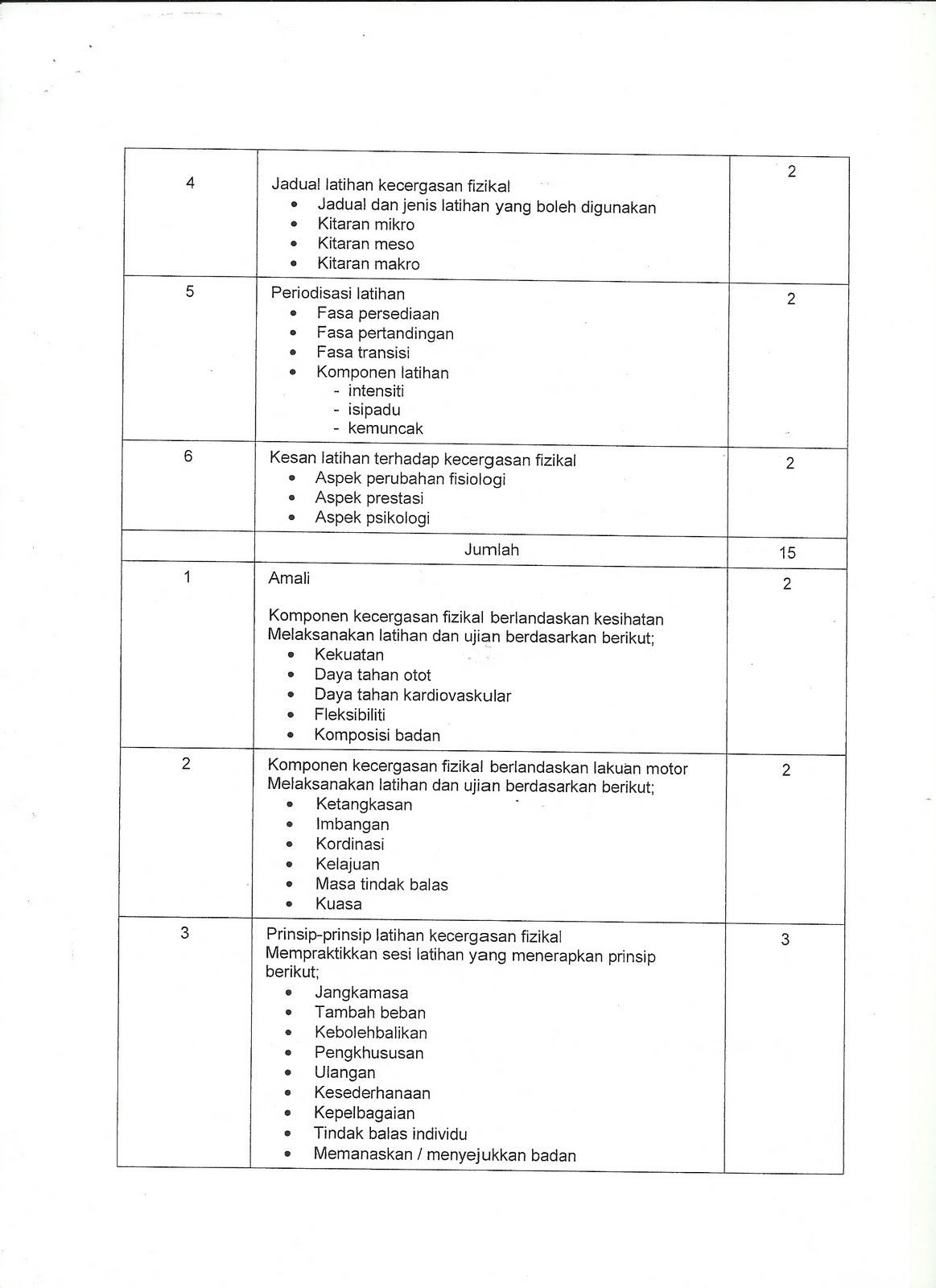 | | | |
|---|---|---|
| 4 | Jadual latihan kecergasan fizikal<br>• Jadual dan jenis latihan yang boleh digunakan<br>• Kitaran mikro<br>• Kitaran meso<br>• Kitaran makro | 2 |
| 5 | Periodisasi latihan<br>• Fasa persediaan<br>• Fasa pertandingan<br>• Fasa transisi<br>• Komponen latihan<br>- intensiti<br>- isipadu<br>- kemuncak | 2 |
| 6 | Kesan latihan terhadap kecergasan fizikal<br>• Aspek perubahan fisiologi<br>• Aspek prestasi<br>• Aspek psikologi | 2 |
| | Jumlah | 15 |
| 1 | Amali<br><br>Komponen kecergasan fizikal berlandaskan kesihatan<br>Melaksanakan latihan dan ujian berdasarkan berikut;<br>• Kekuatan<br>• Daya tahan otot<br>• Daya tahan kardiovaskular<br>• Fleksibiliti<br>• Komposisi badan | 2 |
| 2 | Komponen kecergasan fizikal berlandaskan lakuan motor<br>Melaksanakan latihan dan ujian berdasarkan berikut;<br>• Ketangkasan<br>• Imbangan<br>• Kordinasi<br>• Kelajuan<br>• Masa tindak balas<br>• Kuasa | 2 |
| 3 | Prinsip-prinsip latihan kecergasan fizikal<br>Mempraktikkan sesi latihan yang menerapkan prinsip berikut;<br>• Jangkamasa<br>• Tambah beban<br>• Kebolehbalikan<br>• Pengkhususan<br>• Ulangan<br>• Kesederhanaan<br>• Kepelbagaian<br>• Tindak balas individu<br>• Memanaskan / menyejukkan badan | 3 |